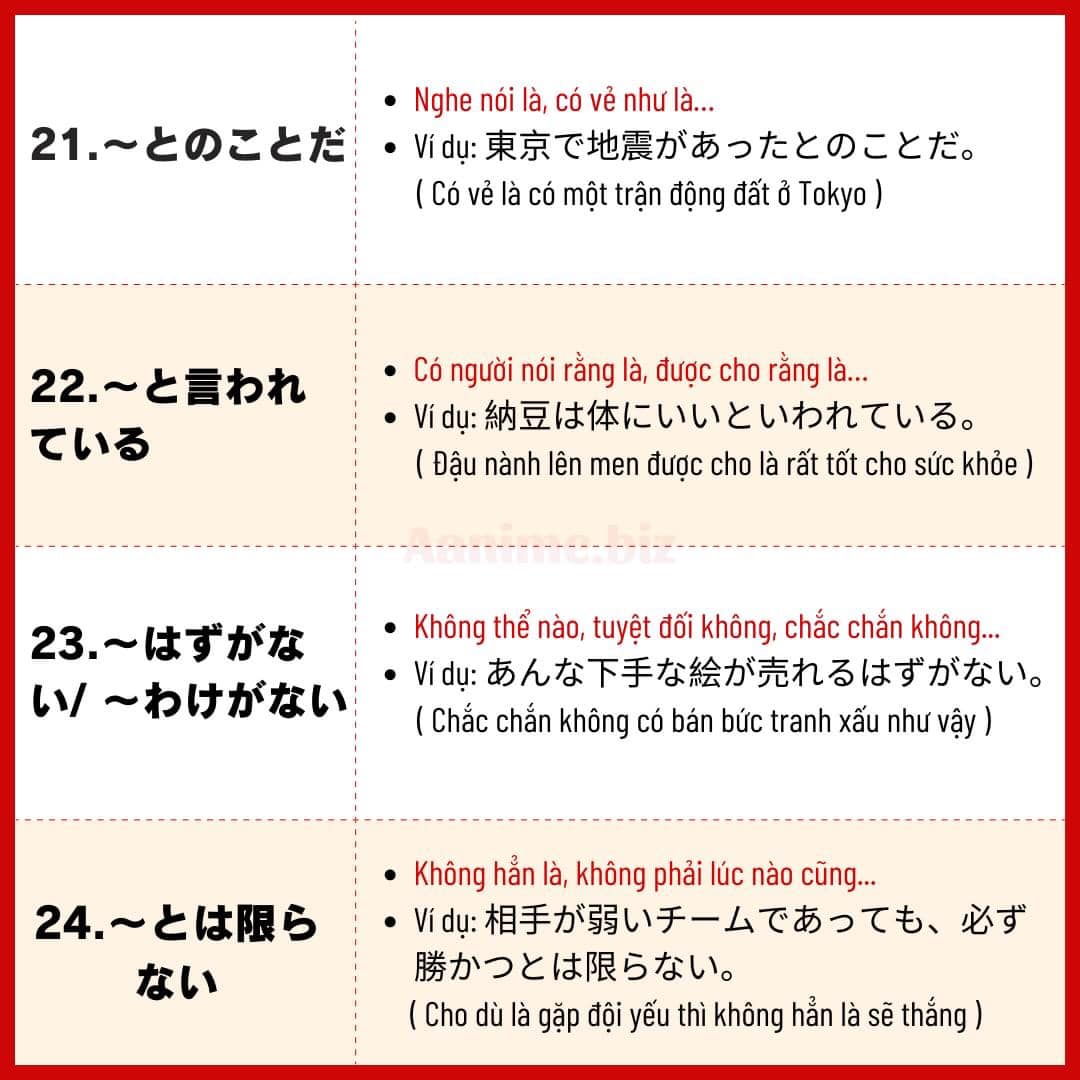 21.～とのことだ

• Nghe nói là, có vẻ như là...
• Ví dụ: 東京で地震があったとのことだ。
( Có vẻ là có một trận động đất ở Tokyo )

22.～と言われている

• Có người nói rằng là, được cho rằng là...
• Ví dụ: 納豆は体にいいといわれている。
( Đậu nành lên men được cho là rất tốt cho sức khỏe )

23.～はずがない/ ～わけがない

• Không thể nào, tuyệt đối không, chắc chắn không...
• Ví dụ: あんな下手な絵が売れるはずがない。
( Chắc chắn không có bán bức tranh xấu như vậy )

24.～とは限らない

• Không hẳn là, không phải lúc nào cũng...
• Ví dụ: 相手が弱いチームであっても、必ず勝かつとは限らない。
( Cho dù là gặp đội yếu thì không hẳn là sẽ thắng )

Aanime.biz